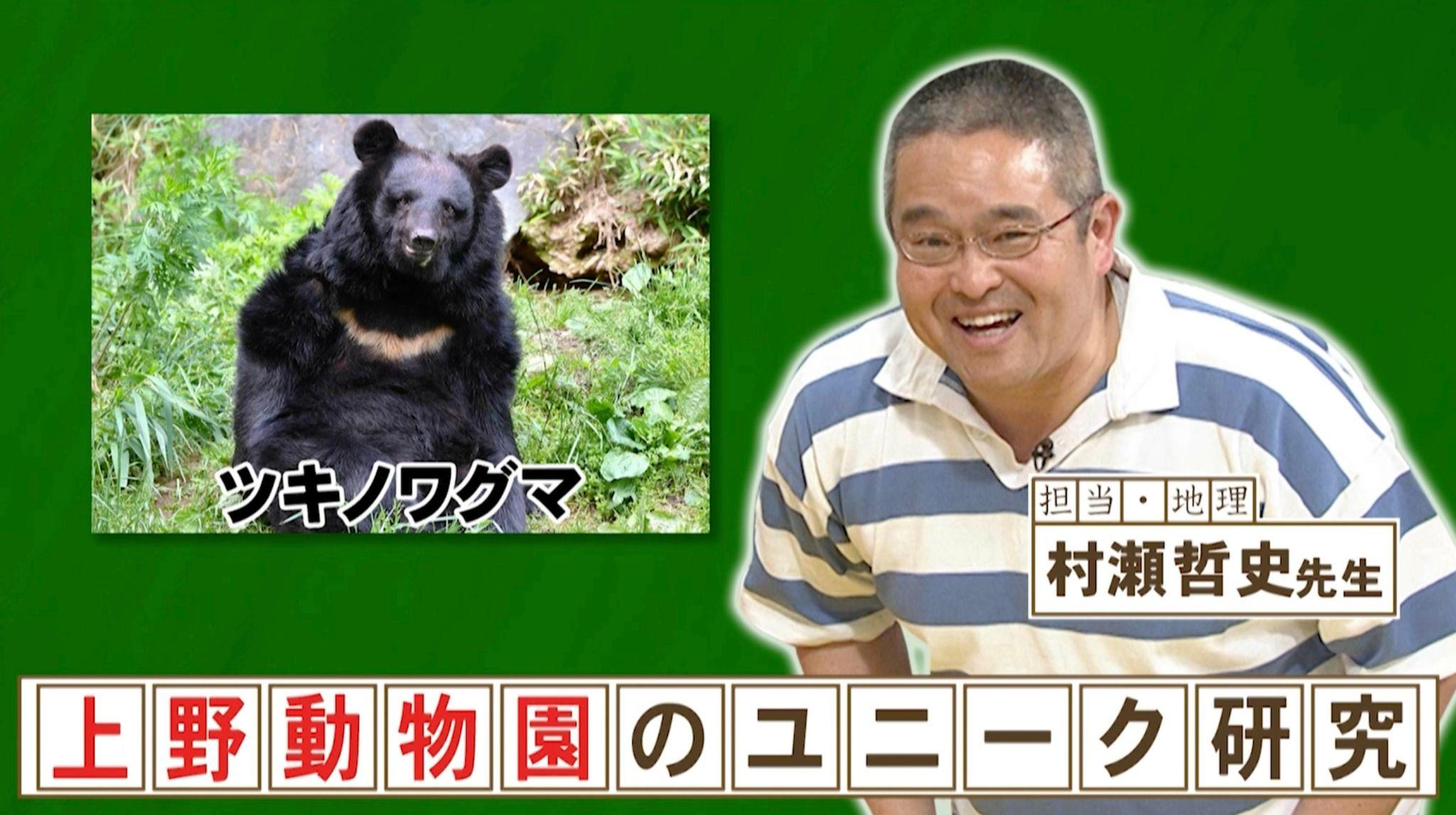 ツキノワグマ

担当・地理
村瀬哲史先生

上野動物園のユニーク研究